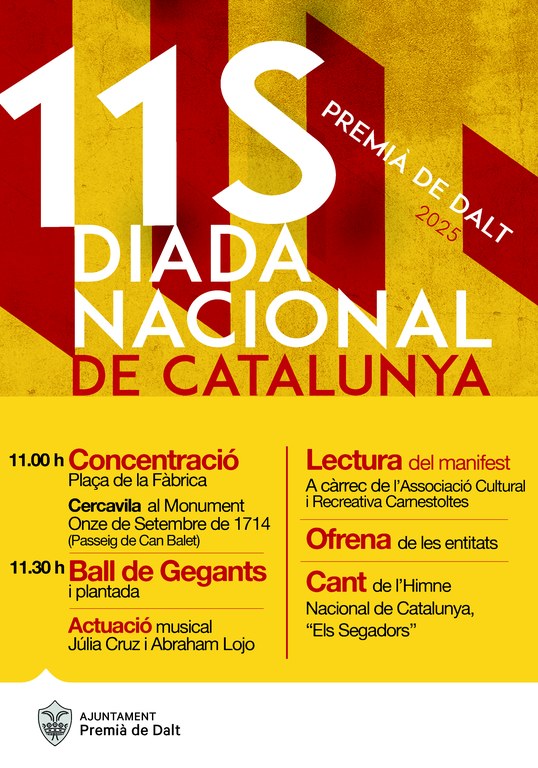 11S

PREMIÀ DE DALT
2025

DIADA NACIONAL DE CATALUNYA

11.00 h Concentració
Plaça de la Fàbrica

Cercavila al Monument Onze de Setembre de 1714
(Passeig de Can Balet)

11.30 h Ball de Gegants
i plantada

Actuació musical
Júlia Cruz i Abraham Lojo

Lectura del manifest
A càrrec de l'Associació Cultural i Recreativa Carnestoltes

Ofrena de les entitats

Cant de l'Himne Nacional de Catalunya, "Els Segadors"

AJUNTAMENT
Premià de Dalt